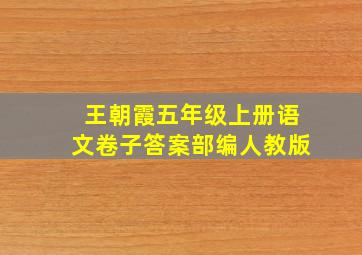 王朝霞五年级上册语文卷子答案部编人教版